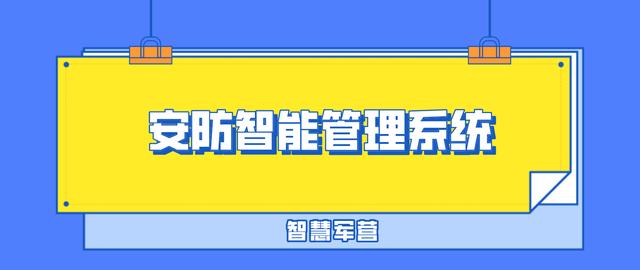 安防智能管理系统

智慧军营